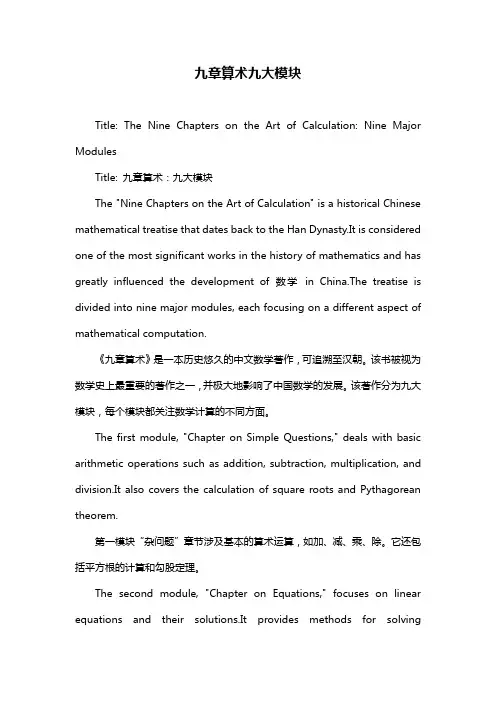 九章算术九大模块

Title: The Nine Chapters on the Art of Calculation: Nine Major Modules

Title: 九章算术：九大模块

The "Nine Chapters on the Art of Calculation" is a historical Chinese mathematical treatise that dates back to the Han Dynasty.It is considered one of the most significant works in the history of mathematics and has greatly influenced the development of 数学 in China.The treatise is divided into nine major modules, each focusing on a different aspect of mathematical computation.

《九章算术》是一本历史悠久的中文数学著作，可追溯至汉朝。该书被视为数学史上最重要的著作之一，并极大地影响了中国数学的发展。该著作分为九大模块，每个模块都关注数学计算的不同方面。

The first module, "Chapter on Simple Questions," deals with basic arithmetic operations such as addition, subtraction, multiplication, and division.It also covers the calculation of square roots and Pythagorean theorem.

第一模块"杂问题"章节涉及基本的算术运算，如加、减、乘、除。它还包括平方根的计算和勾股定理。

The second module, "Chapter on Equations," focuses on linear equations and their solutions.It provides methods for solving